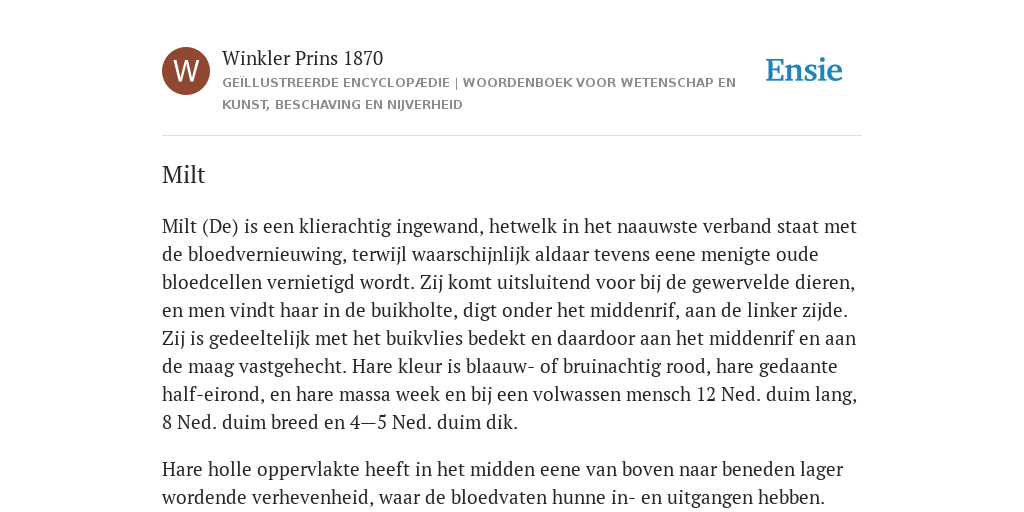 W

Winkler Prins 1870

GEÏLLUSTREERDE ENCYCLOPÆDIE | WOORDENBOEK VOOR WETENSCHAP EN KUNST, BESCHAVING EN NIJVERHEID

Ensie

Milt

Milt (De) is een klierachtig ingewand, hetwelk in het naauwste verband staat met de bloedvernieuwing, terwijl waarschijnlijk aldaar tevens eene menigte oude bloedcellen vernietigd wordt. Zij komt uitsluitend voor bij de gewervelde dieren, en men vindt haar in de buikholte, digt onder het middenrif, aan de linker zijde. Zij is gedeeltelijk met het buikvlies bedekt en daardoor aan het middenrif en aan de maag vastgehecht. Hare kleur is blaauw- of bruinachtig rood, hare gedaante half-eirond, en hare massa week en bij een volwassen mensch 12 Ned. duim lang, 8 Ned. duim breed en 4—5 Ned. duim dik.

Hare holle oppervlakte heeft in het midden eene van boven naar beneden lager wordende verhevenheid, waar de bloedvaten hunne in- en uitgangen hebben.